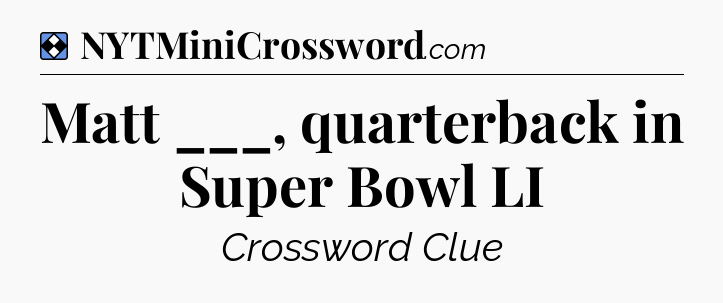 NYTMiniCrossword.com

Matt ___, quarterback in Super Bowl LI

Crossword Clue